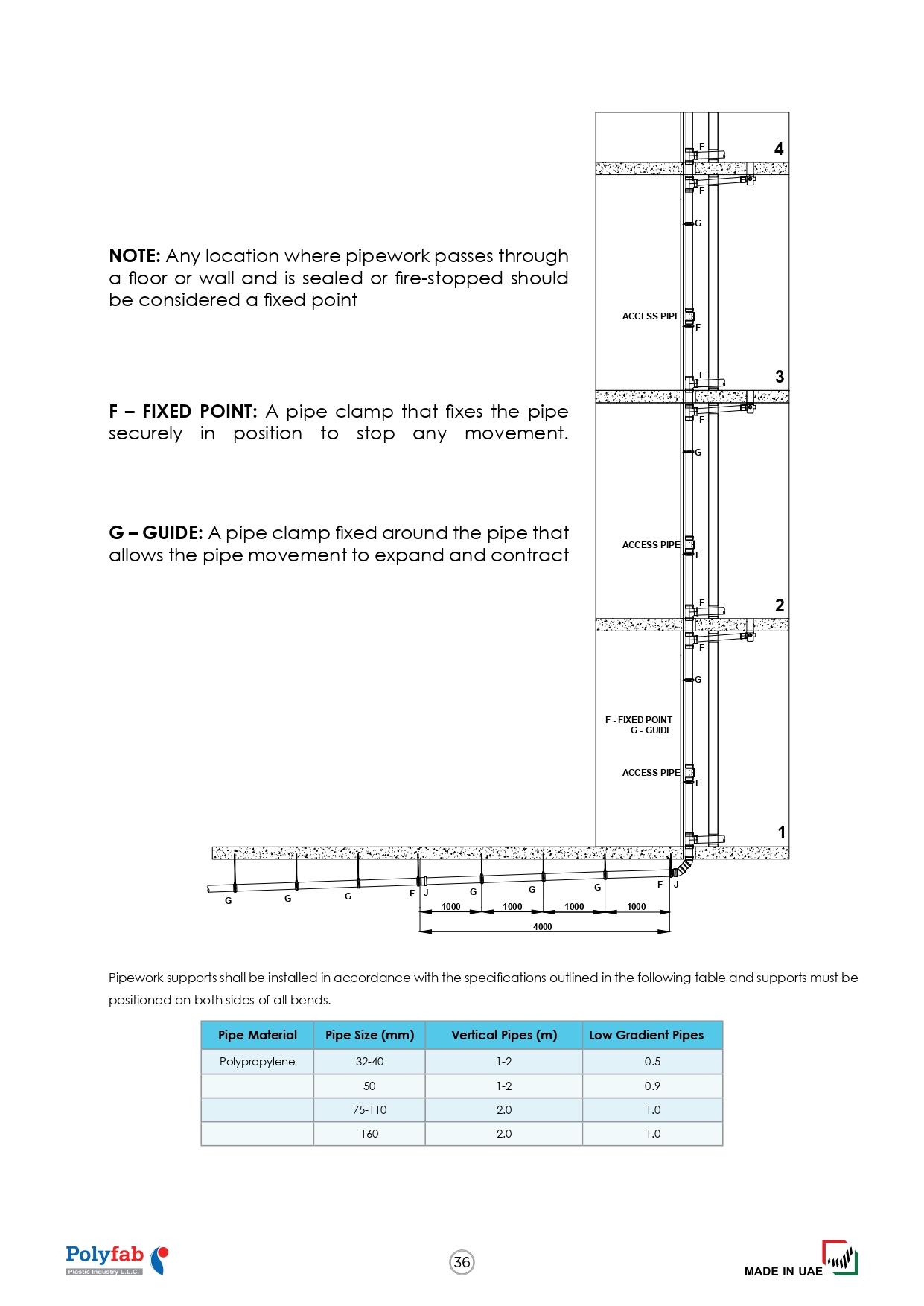 NOTE: Any location where pipework passes through a floor or wall and is sealed or fire-stopped should be considered a fixed point

F – FIXED POINT: A pipe clamp that fixes the pipe securely in position to stop any movement.

G – GUIDE: A pipe clamp fixed around the pipe that allows the pipe movement to expand and contract

F
4
F
G
ACCESS PIPE
F
F
3
F
G
ACCESS PIPE
F
F
2
F
G
F - FIXED POINT
G - GUIDE
ACCESS PIPE
F
1
G G G F J G G G F J
1000 1000 1000 1000
4000

Pipework supports shall be installed in accordance with the specifications outlined in the following table and supports must be positioned on both sides of all bends.

| Pipe Material | Pipe Size (mm) | Vertical Pipes (m) | Low Gradient Pipes |
|---|---|---|---|
| Polypropylene | 32-40 | 1-2 | 0.5 |
| | 50 | 1-2 | 0.9 |
| | 75-110 | 2.0 | 1.0 |
| | 160 | 2.0 | 1.0 |

Polyfab
Plastic Industry L.L.C.
36
MADE IN UAE